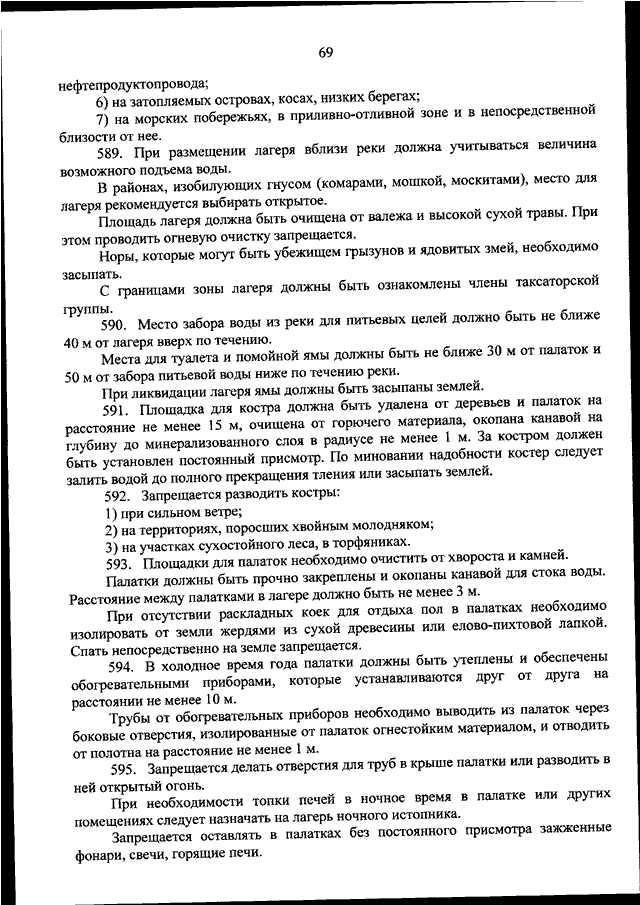 69

нефтепродуктопровода;

6) на затопляемых островах, косах, низких берегах;

7) на морских побережьях, в приливно-отливной зоне и в непосредственной близости от нее.

589. При размещении лагеря вблизи реки должна учитываться величина возможного подъема воды.

В районах, изобилующих гнусом (комарами, мошкой, москитами), место для лагеря рекомендуется выбирать открытое.

Площадь лагеря должна быть очищена от валежа и высокой сухой травы. При этом проводить огневую очистку запрещается.

Норы, которые могут быть убежищем грызунов и ядовитых змей, необходимо засыпать.

С границами зоны лагеря должны быть ознакомлены члены таксаторской группы.

590. Место забора воды из реки для питьевых целей должно быть не ближе 40 м от лагеря вверх по течению.

Места для туалета и помойной ямы должны быть не ближе 30 м от палаток и 50 м от забора питьевой воды ниже по течению реки.

При ликвидации лагеря ямы должны быть засыпаны землей.

591. Площадка для костра должна быть удалена от деревьев и палаток на расстояние не менее 15 м, очищена от горючего материала, окопана канавой на глубину до минерализованного слоя в радиусе не менее 1 м. За костром должен быть установлен постоянный присмотр. По миновании надобности костер следует залить водой до полного прекращения тления или засыпать землей.

592. Запрещается разводить костры:

1) при сильном ветре;

2) на территориях, поросших хвойным молодняком;

3) на участках сухостойного леса, в торфяниках.

593. Площадки для палаток необходимо очистить от хвороста и камней.

Палатки должны быть прочно закреплены и окопаны канавой для стока воды. Расстояние между палатками в лагере должно быть не менее 3 м.

При отсутствии раскладных коек для отдыха пол в палатках необходимо изолировать от земли жердями из сухой древесины или елово-пихтовой лапкой. Спать непосредственно на земле запрещается.

594. В холодное время года палатки должны быть утеплены и обеспечены обогревательными приборами, которые устанавливаются друг от друга на расстоянии не менее 10 м.

Трубы от обогревательных приборов необходимо выводить из палаток через боковые отверстия, изолированные от палаток огнестойким материалом, и отводить от полотна на расстояние не менее 1 м.

595. Запрещается делать отверстия для труб в крыше палатки или разводить в ней открытый огонь.

При необходимости топки печей в ночное время в палатке или других помещениях следует назначать на лагерь ночного истопника.

Запрещается оставлять в палатках без постоянного присмотра зажженные фонари, свечи, горящие печи.